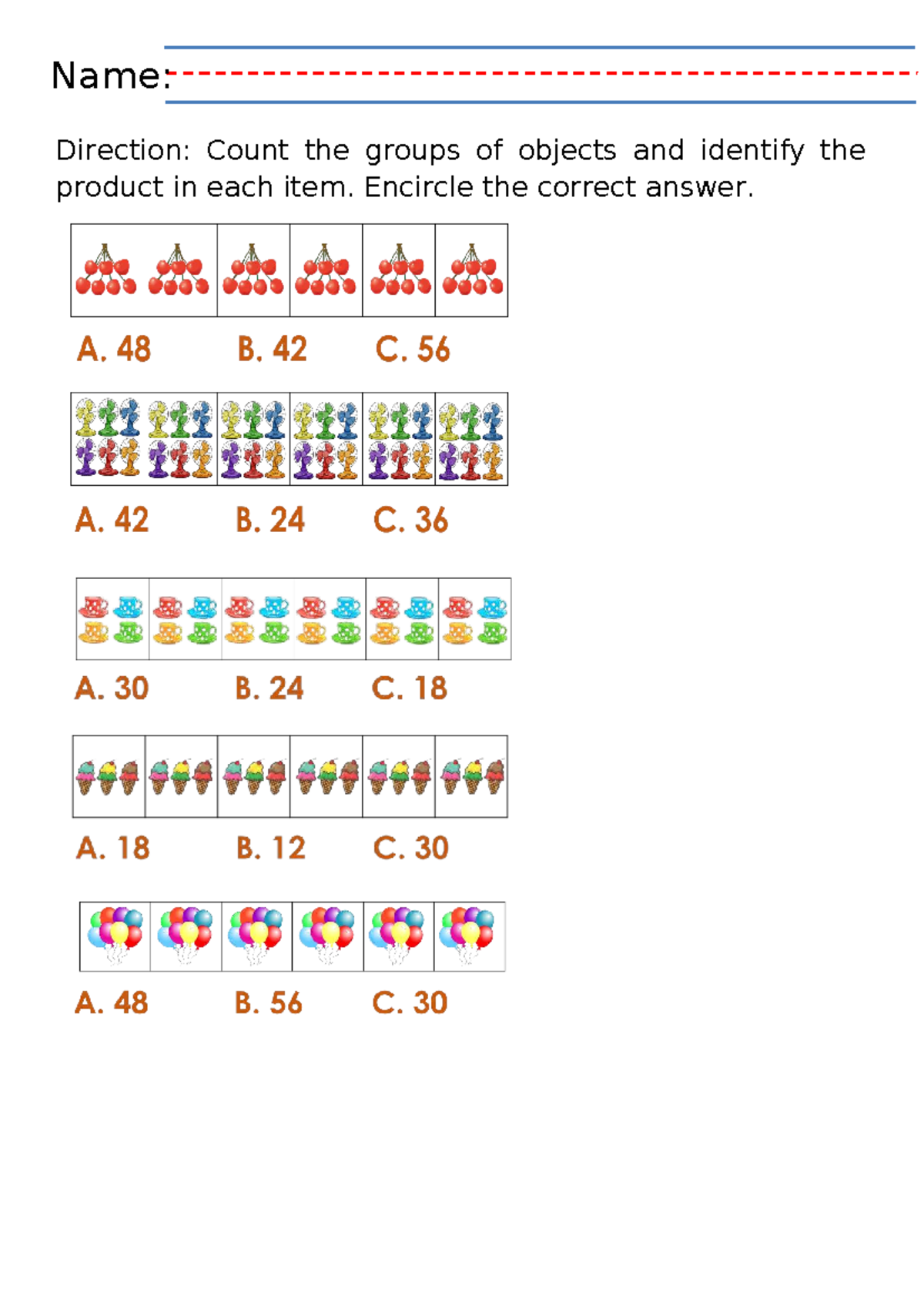 Name:

Direction: Count the groups of objects and identify the product in each item. Encircle the correct answer.

A. 48 B. 42 C. 56

A. 42 B. 24 C. 36

A. 30 B. 24 C. 18

A. 18 B. 12 C. 30

A. 48 B. 56 C. 30